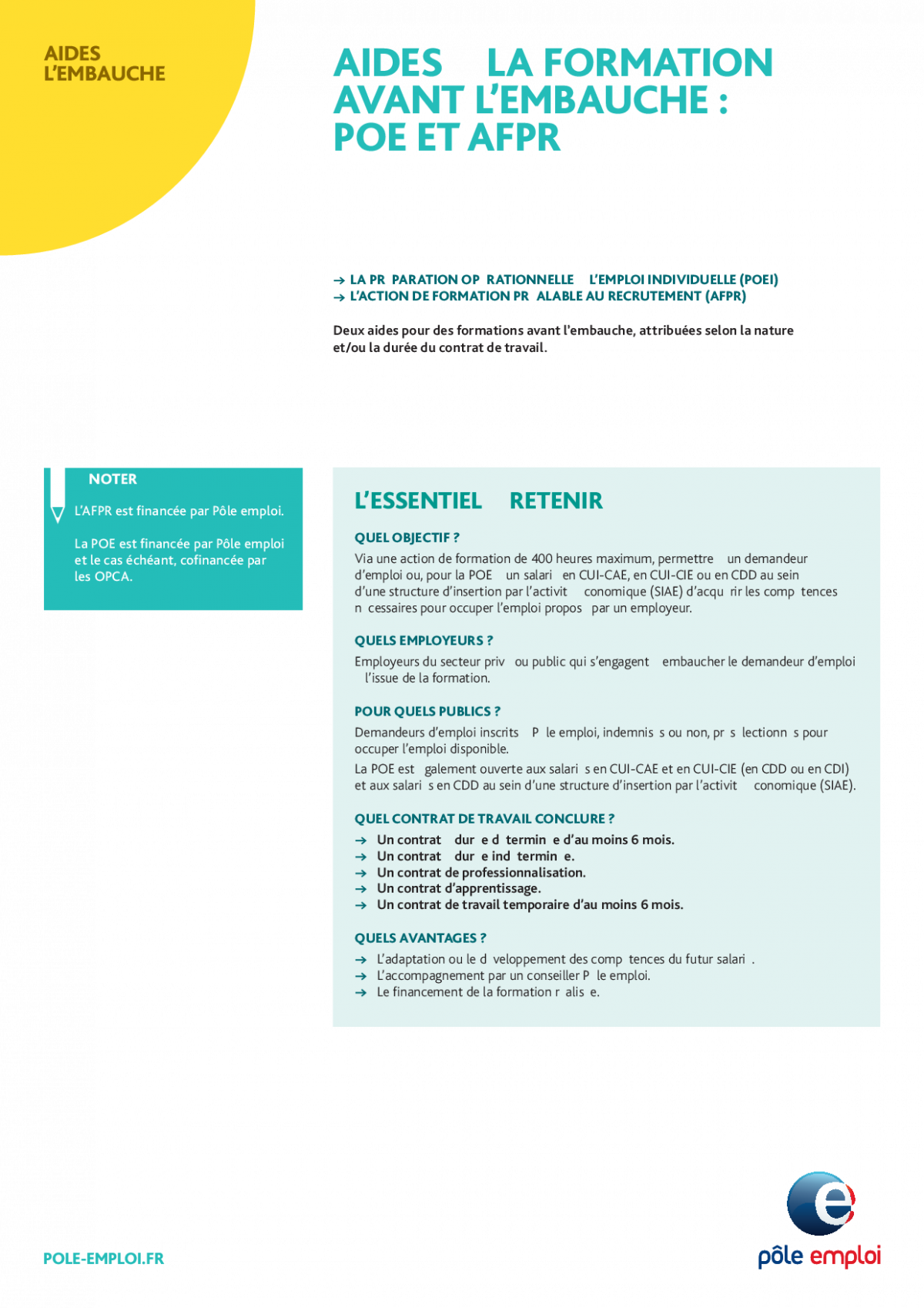 AIDES
L'EMBAUCHE

AIDES LA FORMATION AVANT L'EMBAUCHE : POE ET AFPR

→ LA PR PARATION OP RATIONNELLE L'EMPLOI INDIVIDUELLE (POEI)
→ L'ACTION DE FORMATION PR ALABLE AU RECRUTEMENT (AFPR)

Deux aides pour des formations avant l'embauche, attribuées selon la nature et/ou la durée du contrat de travail.

NOTER

L'AFPR est financée par Pôle emploi.

La POE est financée par Pôle emploi et le cas échéant, cofinancée par les OPCA.

L'ESSENTIEL RETENIR

QUEL OBJECTIF ?
Via une action de formation de 400 heures maximum, permettre un demandeur d'emploi ou, pour la POE un salari en CUI-CAE, en CUI-CIE ou en CDD au sein d'une structure d'insertion par l'activit conomique (SIAE) d'acqu rir les comp tences n cessaires pour occuper l'emploi propos par un employeur.

QUELS EMPLOYEURS ?
Employeurs du secteur priv ou public qui s'engagent embaucher le demandeur d'emploi l'issue de la formation.

POUR QUELS PUBLICS ?
Demandeurs d'emploi inscrits P le emploi, indemnis s ou non, pr s lectionn s pour occuper l'emploi disponible.
La POE est galement ouverte aux salari s en CUI-CAE et en CUI-CIE (en CDD ou en CDI) et aux salari s en CDD au sein d'une structure d'insertion par l'activit conomique (SIAE).

QUEL CONTRAT DE TRAVAIL CONCLURE ?
→ Un contrat dur e d termin e d'au moins 6 mois.
→ Un contrat dur e ind termin e.
→ Un contrat de professionnalisation.
→ Un contrat d'apprentissage.
→ Un contrat de travail temporaire d'au moins 6 mois.

QUELS AVANTAGES ?
→ L'adaptation ou le d veloppement des comp tences du futur salari .
→ L'accompagnement par un conseiller P le emploi.
→ Le financement de la formation r alis e.

POLE-EMPLOI.FR

pôle emploi